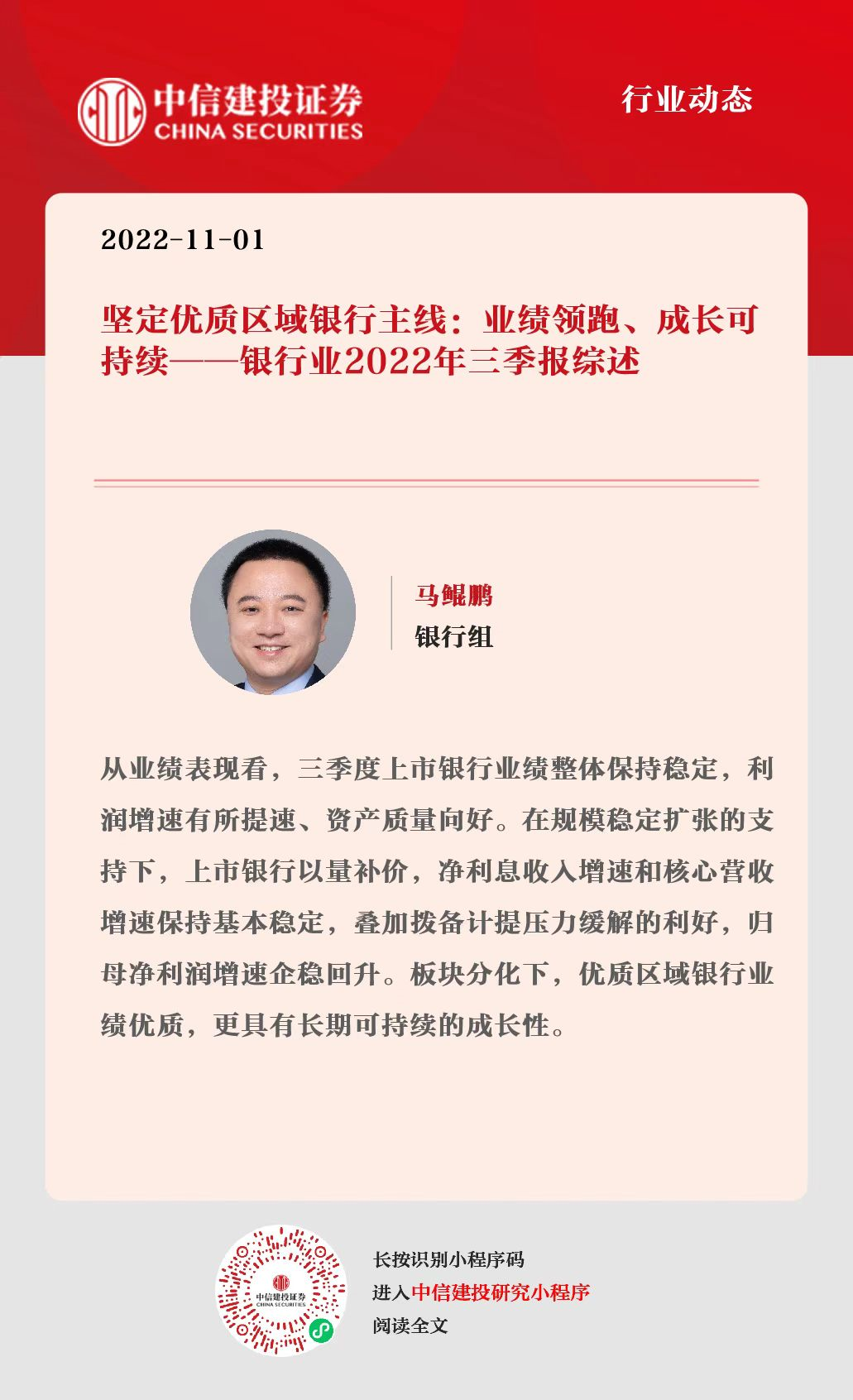 中信建投证券
CHINA SECURITIES

行业动态

2022-11-01

坚定优质区域银行主线：业绩领跑、成长可持续——银行业2022年三季报综述

马鲲鹏
银行组

从业绩表现看，三季度上市银行业绩整体保持稳定，利润增速有所提速、资产质量向好。在规模稳定扩张的支持下，上市银行以量补价，净利息收入增速和核心营收增速保持基本稳定，叠加拨备计提压力缓解的利好，归母净利润增速企稳回升。板块分化下，优质区域银行业绩优质，更具有长期可持续的成长性。

中信建投证券
CHINA SECURITIES

长按识别小程序码
进入中信建投研究小程序
阅读全文